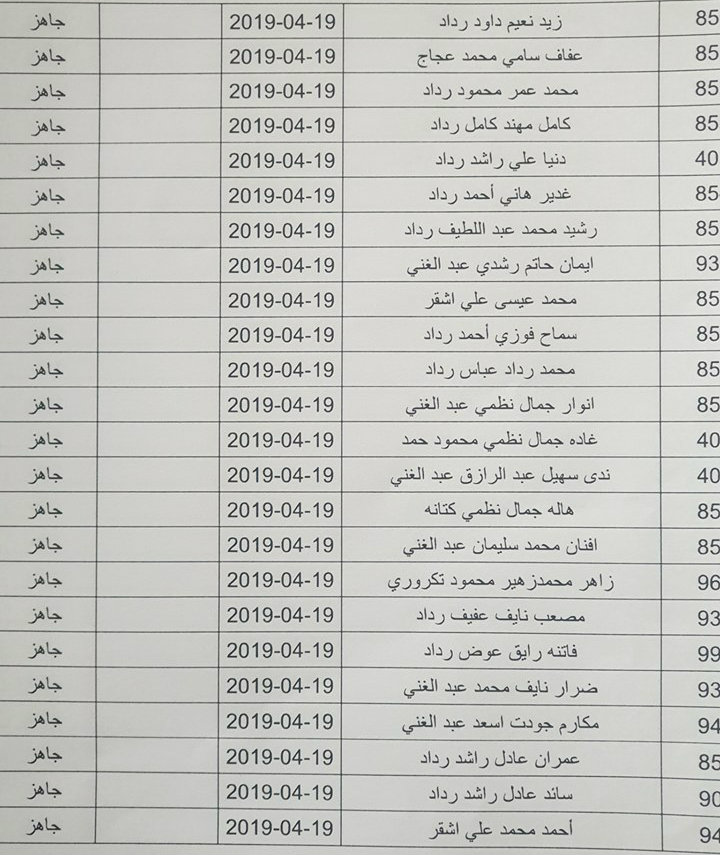 | 85 | زيد نعيم داود رداد | 2019-04-19 | | جاهز |
|---|---|---|---|---|
| 85 | عفاف سامي محمد عجاج | 2019-04-19 | | جاهز |
| 85 | محمد عمر محمود رداد | 2019-04-19 | | جاهز |
| 85 | كامل مهند كامل رداد | 2019-04-19 | | جاهز |
| 40 | دنيا علي راشد رداد | 2019-04-19 | | جاهز |
| 85 | غدير هاني أحمد رداد | 2019-04-19 | | جاهز |
| 85 | رشيد محمد عبد اللطيف رداد | 2019-04-19 | | جاهز |
| 93 | ايمان حاتم رشدي عبد الغني | 2019-04-19 | | جاهز |
| 85 | محمد عيسى علي اشقر | 2019-04-19 | | جاهز |
| 85 | سماح فوزي أحمد رداد | 2019-04-19 | | جاهز |
| 85 | محمد رداد عباس رداد | 2019-04-19 | | جاهز |
| 85 | انوار جمال نظمي عبد الغني | 2019-04-19 | | جاهز |
| 40 | غاده جمال نظمي محمود حمد | 2019-04-19 | | جاهز |
| 40 | ندى سهيل عبد الرازق عبد الغني | 2019-04-19 | | جاهز |
| 85 | هاله جمال نظمي كتانه | 2019-04-19 | | جاهز |
| 85 | افنان محمد سليمان عبد الغني | 2019-04-19 | | جاهز |
| 96 | زاهر محمدزهير محمود تكروري | 2019-04-19 | | جاهز |
| 93 | مصعب نايف عفيف رداد | 2019-04-19 | | جاهز |
| 99 | فاتنه رايق عوض رداد | 2019-04-19 | | جاهز |
| 93 | ضرار نايف محمد عبد الغني | 2019-04-19 | | جاهز |
| 94 | مكارم جودت اسعد عبد الغني | 2019-04-19 | | جاهز |
| 85 | عمران عادل راشد رداد | 2019-04-19 | | جاهز |
| 90 | سائد عادل راشد رداد | 2019-04-19 | | جاهز |
| 94 | أحمد محمد علي اشقر | 2019-04-19 | | جاهز |